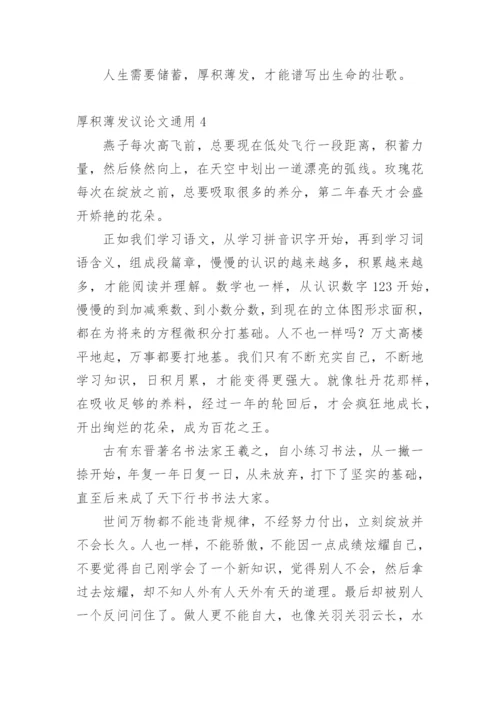 人生需要储蓄，厚积薄发，才能谱写出生命的壮歌。

厚积薄发议论文通用 4

燕子每次高飞前，总要现在低处飞行一段距离，积蓄力量，然后倏然向上，在天空中划出一道漂亮的弧线。玫瑰花每次在绽放之前，总要吸取很多的养分，第二年春天才会盛开娇艳的花朵。

正如我们学习语文，从学习拼音识字开始，再到学习词语含义，组成段篇章，慢慢的认识的越来越多，积累越来越多，才能阅读并理解。数学也一样，从认识数字 123 开始，慢慢的到加减乘数、到小数分数，到现在的立体图形求面积，都在为将来的方程微积分打基础。人不也一样吗？万丈高楼平地起，万事都要打地基。我们只有不断充实自己，不断地学习知识，日积月累，才能变得更强大。就像牡丹花那样，在吸收足够的养料，经过一年的轮回后，才会疯狂地成长，开出绚烂的花朵，成为百花之王。

古有东晋著名书法家王羲之，自小练习书法，从一撇一捺开始，年复一年日复一日，从未放弃，打下了坚实的基础，直至后来成了天下行书书法大家。

世间万物都不能违背规律，不经努力付出，立刻绽放并不会长久。人也一样，不能骄傲，不能因一点成绩炫耀自己，不要觉得自己刚学会了一个新知识，觉得别人不会，然后拿过去炫耀，却不知人外有人天外有天的道理。最后却被别人一个反问问住了。做人更不能自大，也像关羽关羽云长，水